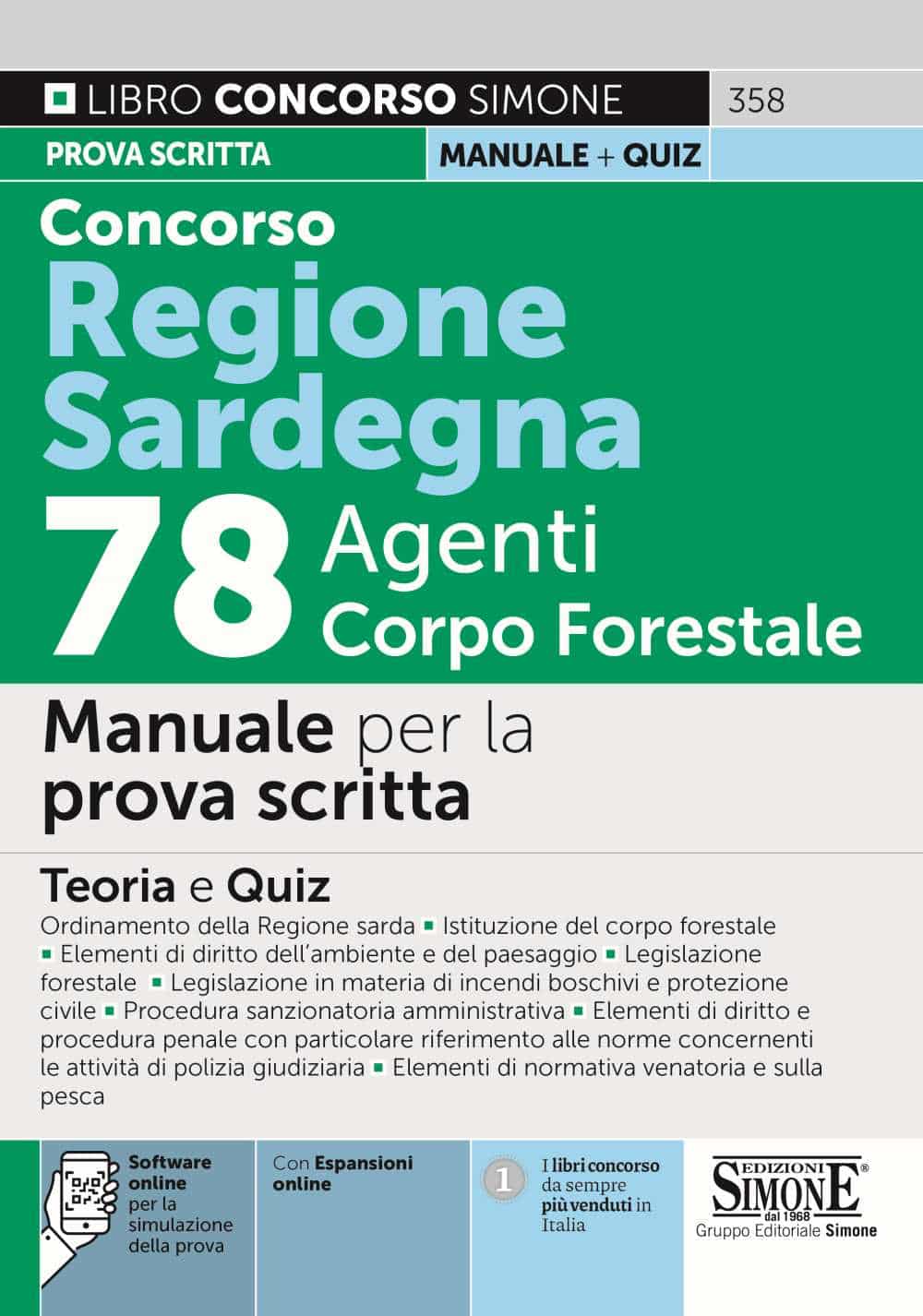 LIBRO CONCORSO SIMONE 358

PROVA SCRITTA MANUALE + QUIZ

Concorso
Regione Sardegna
78 Agenti Corpo Forestale

Manuale per la prova scritta

Teoria e Quiz

Ordinamento della Regione sarda ▪ Istituzione del corpo forestale ▪ Elementi di diritto dell'ambiente e del paesaggio ▪ Legislazione forestale ▪ Legislazione in materia di incendi boschivi e protezione civile ▪ Procedura sanzionatoria amministrativa ▪ Elementi di diritto e procedura penale con particolare riferimento alle norme concernenti le attività di polizia giudiziaria ▪ Elementi di normativa venatoria e sulla pesca

Software online per la simulazione della prova

Con Espansioni online

1 I libri concorso da sempre più venduti in Italia

EDIZIONI SIMONE® dal 1968
Gruppo Editoriale Simone